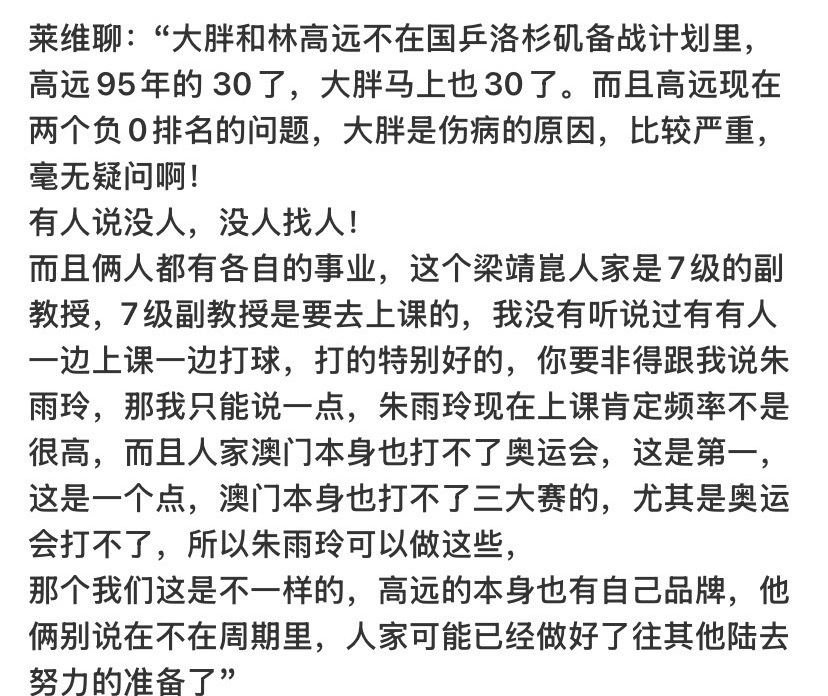 莱维聊：“大胖和林高远不在国乒洛杉矶备战计划里，高远95年的30了，大胖马上也30了。而且高远现在两个负0排名的问题，大胖是伤病的原因，比较严重，毫无疑问啊！
有人说没人，没人找人！
而且俩人都有各自的事业，这个梁靖崑人家是7级的副教授，7级副教授是要去上课的，我没有听说过有有人一边上课一边打球，打的特别好的，你要非得跟我说朱雨玲，那我只能说一点，朱雨玲现在上课肯定频率不是很高，而且人家澳门本身也打不了奥运会，这是第一，这是一个点，澳门本身也打不了三大赛的，尤其是奥运会打不了，所以朱雨玲可以做这些，
那个我们这是不一样的，高远的本身也有自己品牌，他俩别说在不在周期里，人家可能已经做好了往其他陆去努力的准备了”